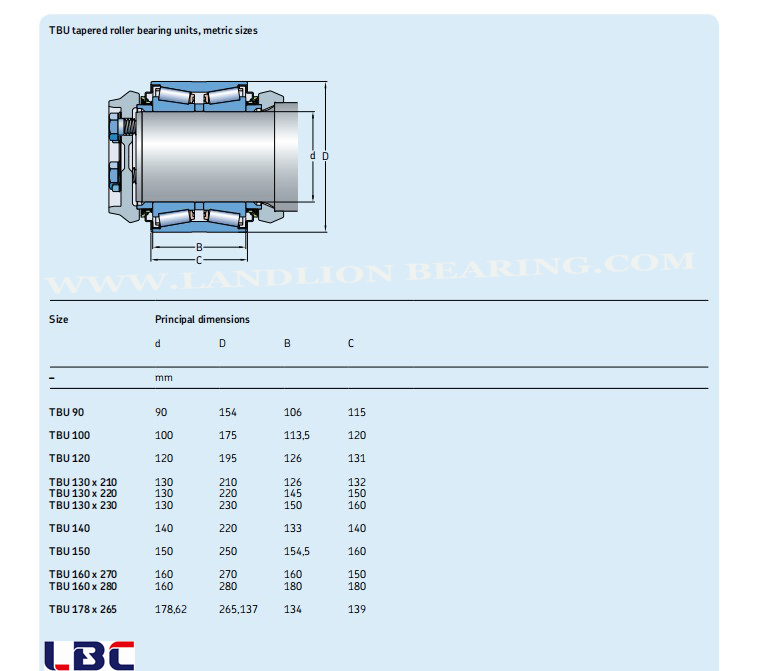 TBU tapered roller bearing units, metric sizes

d D
B
C

WWW.LANDLION BEARING.COM

| Size | Principal dimensions | | | |
|---|---|---|---|---|
| | d | D | B | C |
| – | mm | | | |
| TBU 90 | 90 | 154 | 106 | 115 |
| TBU 100 | 100 | 175 | 113,5 | 120 |
| TBU 120 | 120 | 195 | 126 | 131 |
| TBU 130 x 210 | 130 | 210 | 126 | 132 |
| TBU 130 x 220 | 130 | 220 | 145 | 150 |
| TBU 130 x 230 | 130 | 230 | 150 | 160 |
| TBU 140 | 140 | 220 | 133 | 140 |
| TBU 150 | 150 | 250 | 154,5 | 160 |
| TBU 160 x 270 | 160 | 270 | 160 | 150 |
| TBU 160 x 280 | 160 | 280 | 180 | 180 |
| TBU 178 x 265 | 178,62 | 265,137 | 134 | 139 |

LBC